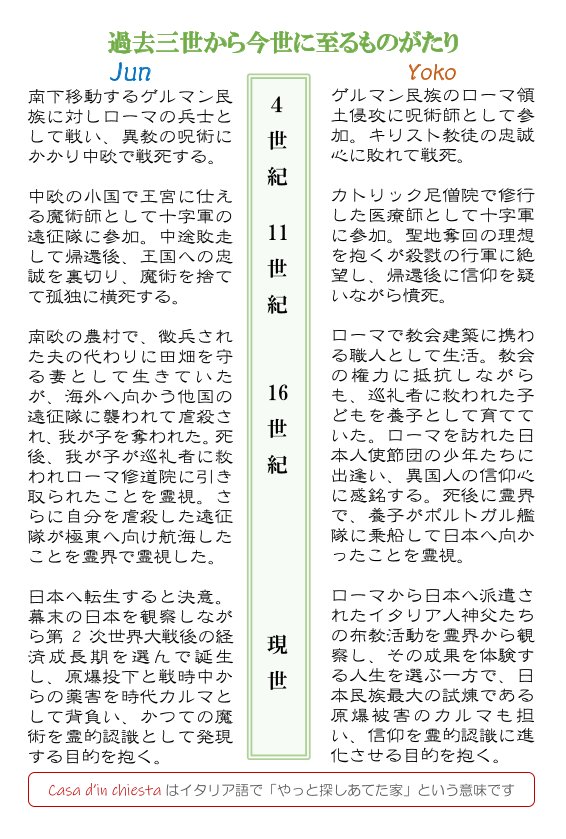 過去三世から今世に至るものがたり

Jun

南下移動するゲルマン民族に対しローマの兵士として戦い、異教の呪術にかかり中欧で戦死する。

中欧の小国で王宮に仕える魔術師として十字軍の遠征隊に参加。中途敗走して帰還後、王国への忠誠を裏切り、魔術を捨てて孤独に横死する。

南欧の農村で、徴兵された夫の代わりに田畑を守る妻として生きていたが、海外へ向かう他国の遠征隊に襲われて虐殺され、我が子を奪われた。死後、我が子が巡礼者に救われローマ修道院に引き取られたことを霊視。さらに自分を虐殺した遠征隊が極東へ向け航海したことを霊界で霊視した。

日本へ転生すると決意。幕末の日本を観察しながら第 2 次世界大戦後の経済成長期を選んで誕生し、原爆投下と戦時中からの薬害を時代カルマとして背負い、かつての魔術を霊的認識として発現する目的を抱く。

4世紀

11世紀

16世紀

現世

Yoko

ゲルマン民族のローマ領土侵攻に呪術師として参加。キリスト教徒の忠誠心に敗れて戦死。

カトリック尼僧院で修行した医療師として十字軍に参加。聖地奪回の理想を抱くが殺戮の行軍に絶望し、帰還後に信仰を疑いながら憤死。

ローマで教会建築に携わる職人として生活。教会の権力に抵抗しながらも、巡礼者に救われた子どもを養子として育てていた。ローマを訪れた日本人使節団の少年たちに出逢い、異国人の信仰心に感銘する。死後に霊界で、養子がポルトガル艦隊に乗船して日本へ向かったことを霊視。

ローマから日本へ派遣されたイタリア人神父たちの布教活動を霊界から観察し、その成果を体験する人生を選ぶ一方で、日本民族最大の試煉である原爆被害のカルマも担い、信仰を霊的認識に進化させる目的を抱く。

Casa d'in chiesta はイタリア語で「やっと探しあてた家」という意味です